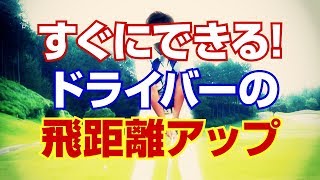 すぐにできる!
ドライバーの
飛距離アップ